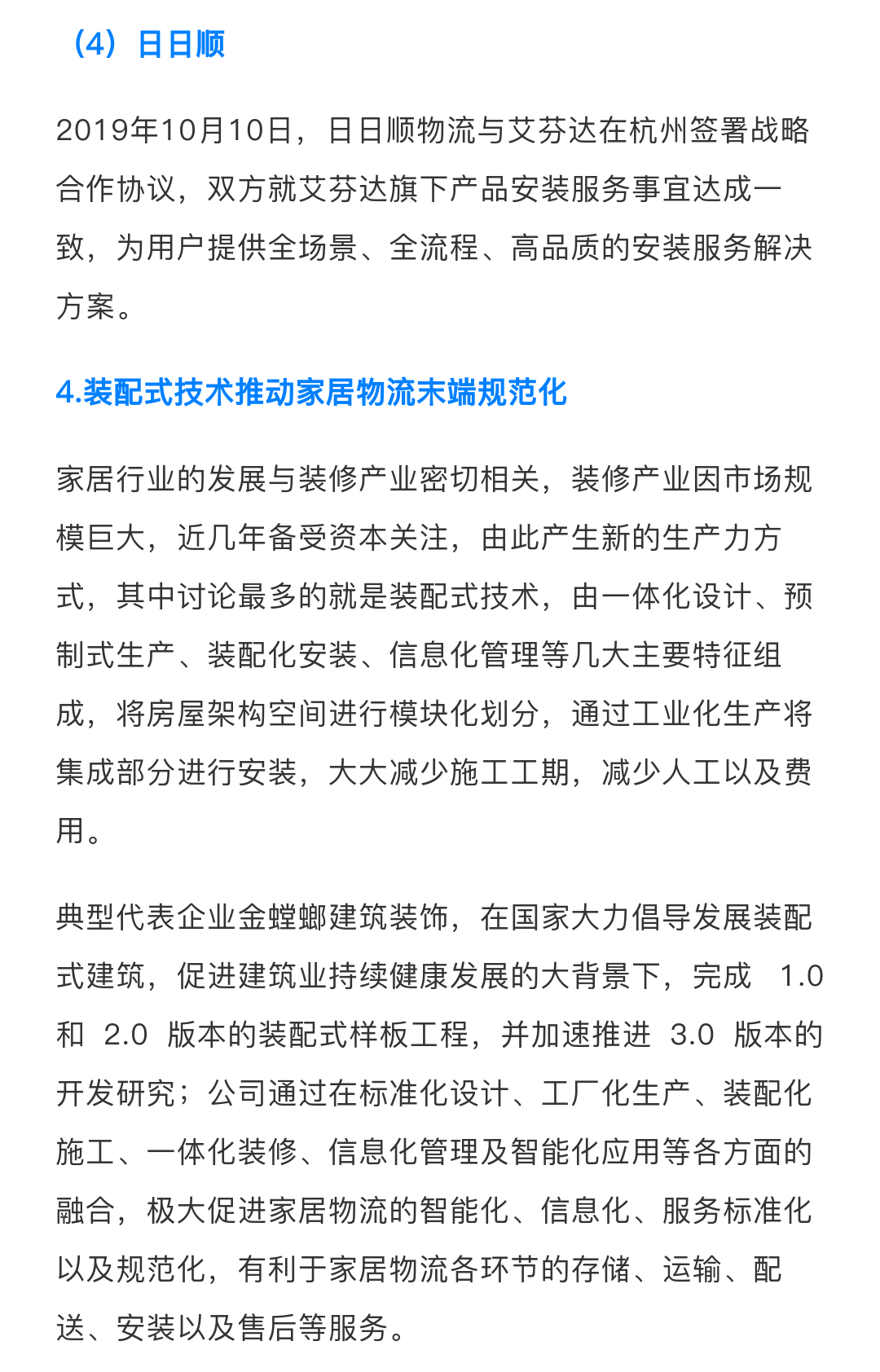 （4）日日顺

2019年10月10日，日日顺物流与艾芬达在杭州签署战略合作协议，双方就艾芬达旗下产品安装服务事宜达成一致，为用户提供全场景、全流程、高品质的安装服务解决方案。

4.装配式技术推动家居物流末端规范化

家居行业的发展与装修产业密切相关，装修产业因市场规模巨大，近几年备受资本关注，由此产生新的生产力方式，其中讨论最多的就是装配式技术，由一体化设计、预制式生产、装配化安装、信息化管理等几大主要特征组成，将房屋架构空间进行模块化划分，通过工业化生产将集成部分进行安装，大大减少施工工期，减少人工以及费用。

典型代表企业金螳螂建筑装饰，在国家大力倡导发展装配式建筑，促进建筑业持续健康发展的大背景下，完成 1.0 和 2.0 版本的装配式样板工程，并加速推进 3.0 版本的开发研究；公司通过在标准化设计、工厂化生产、装配化施工、一体化装修、信息化管理及智能化应用等各方面的融合，极大促进家居物流的智能化、信息化、服务标准化以及规范化，有利于家居物流各环节的存储、运输、配送、安装以及售后等服务。